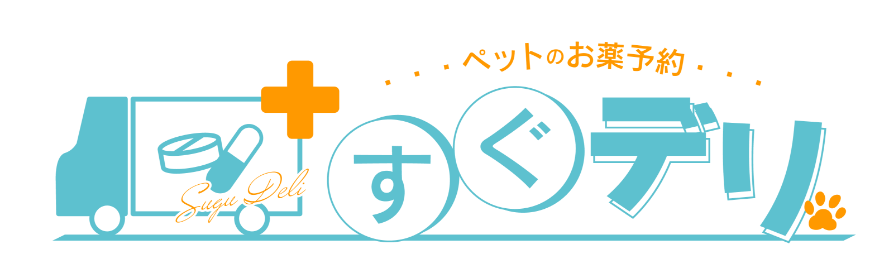 ペットのお薬予約

Sugu Deli

すぐデリ